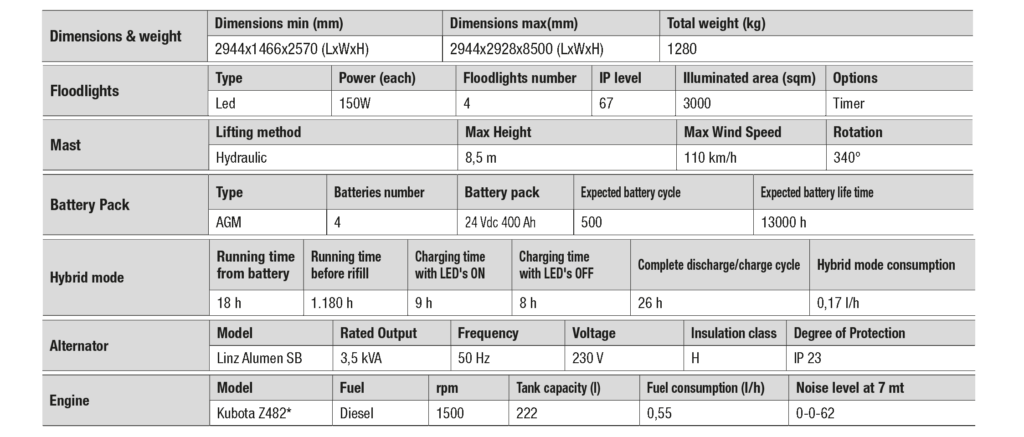 | Dimensions & weight | Dimensions min (mm) | Dimensions max(mm) | Total weight (kg) |
|---|---|---|---|
| | 2944x1466x2570 (LxWxH) | 2944x2928x8500 (LxWxH) | 1280 |

| Floodlights | Type | Power (each) | Floodlights number | IP level | Illuminated area (sqm) | Options |
|---|---|---|---|---|---|---|
| | Led | 150W | 4 | 67 | 3000 | Timer |

| Mast | Lifting method | Max Height | Max Wind Speed | Rotation |
|---|---|---|---|---|
| | Hydraulic | 8,5 m | 110 km/h | 340° |

| Battery Pack | Type | Batteries number | Battery pack | Expected battery cycle | Expected battery life time |
|---|---|---|---|---|---|
| | AGM | 4 | 24 Vdc 400 Ah | 500 | 13000 h |

| Hybrid mode | Running time from battery | Running time before rifill | Charging time with LED's ON | Charging time with LED's OFF | Complete discharge/charge cycle | Hybrid mode consumption |
|---|---|---|---|---|---|---|
| | 18 h | 1.180 h | 9 h | 8 h | 26 h | 0,17 l/h |

| Alternator | Model | Rated Output | Frequency | Voltage | Insulation class | Degree of Protection |
|---|---|---|---|---|---|---|
| | Linz Alumen SB | 3,5 kVA | 50 Hz | 230 V | H | IP 23 |

| Engine | Model | Fuel | rpm | Tank capacity (l) | Fuel consumption (l/h) | Noise level at 7 mt |
|---|---|---|---|---|---|---|
| | Kubota Z482* | Diesel | 1500 | 222 | 0,55 | 0-0-62 |